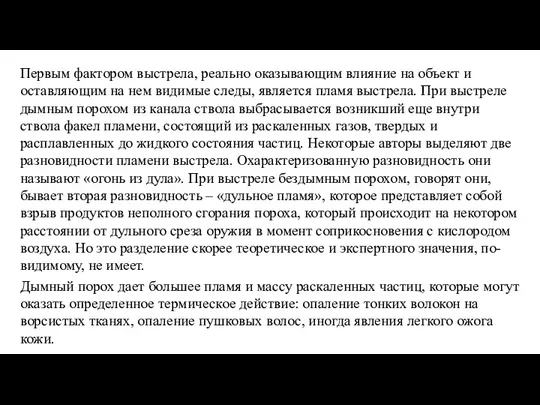 Первым фактором выстрела, реально оказывающим влияние на объект и оставляющим на нем видимые следы, является пламя выстрела. При выстреле дымным порохом из канала ствола выбрасывается возникший еще внутри ствола факел пламени, состоящий из раскаленных газов, твердых и расплавленных до жидкого состояния частиц. Некоторые авторы выделяют две разновидности пламени выстрела. Охарактеризованную разновидность они называют «огонь из дула». При выстреле бездымным порохом, говорят они, бывает вторая разновидность – «дульное пламя», которое представляет собой взрыв продуктов неполного сгорания пороха, который происходит на некотором расстоянии от дульного среза оружия в момент соприкосновения с кислородом воздуха. Но это разделение скорее теоретическое и экспертного значения, по-видимому, не имеет.

Дымный порох дает большее пламя и массу раскаленных частиц, которые могут оказать определенное термическое действие: опаление тонких волокон на ворсистых тканях, опаление пушковых волос, иногда явления легкого ожога кожи.